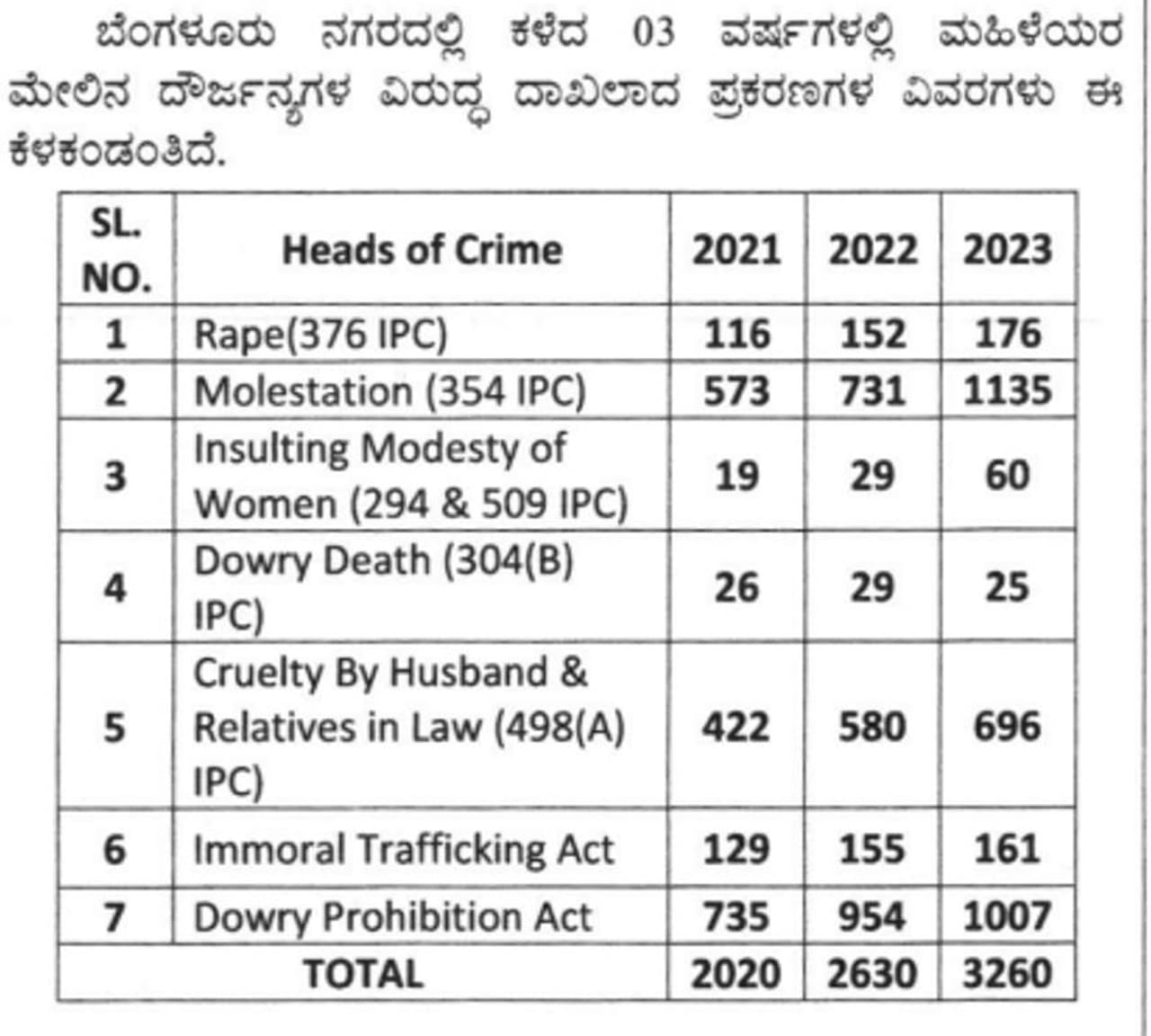 ಬೆಂಗಳೂರು ನಗರದಲ್ಲಿ ಕಳೆದ 03 ವರ್ಷಗಳಲ್ಲಿ ಮಹಿಳೆಯರ ಮೇಲಿನ ದೌರ್ಜನ್ಯಗಳ ವಿರುದ್ಧ ದಾಖಲಾದ ಪ್ರಕರಣಗಳ ವಿವರಗಳು ಈ ಕೆಳಕಂಡಂತಿದೆ.

| SL. NO. | Heads of Crime | 2021 | 2022 | 2023 |
|---|---|---|---|---|
| 1 | Rape(376 IPC) | 116 | 152 | 176 |
| 2 | Molestation (354 IPC) | 573 | 731 | 1135 |
| 3 | Insulting Modesty of Women (294 & 509 IPC) | 19 | 29 | 60 |
| 4 | Dowry Death (304(B) IPC) | 26 | 29 | 25 |
| 5 | Cruelty By Husband & Relatives in Law (498(A) IPC) | 422 | 580 | 696 |
| 6 | Immoral Trafficking Act | 129 | 155 | 161 |
| 7 | Dowry Prohibition Act | 735 | 954 | 1007 |
| TOTAL | | 2020 | 2630 | 3260 |